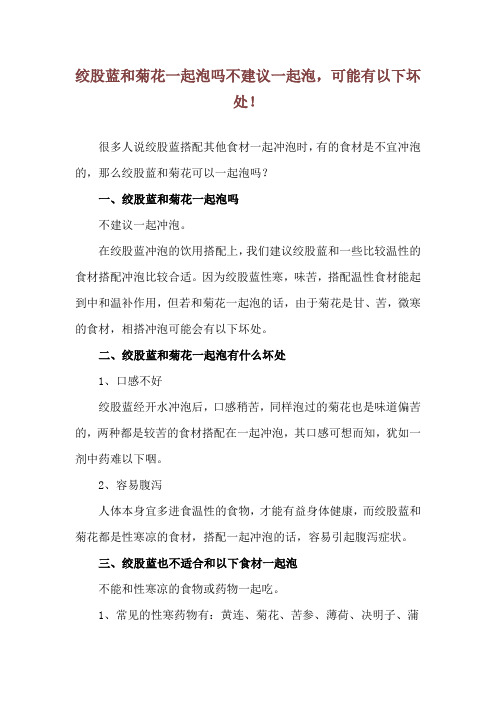 绞股蓝和菊花一起泡吗不建议一起泡，可能有以下坏处！

很多人说绞股蓝搭配其他食材一起冲泡时，有的食材是不宜冲泡的，那么绞股蓝和菊花可以一起泡吗？

一、绞股蓝和菊花一起泡吗

不建议一起冲泡。

在绞股蓝冲泡的饮用搭配上，我们建议绞股蓝和一些比较温性的食材搭配冲泡比较合适。因为绞股蓝性寒，味苦，搭配温性食材能起到中和温补作用，但若和菊花一起泡的话，由于菊花是甘、苦，微寒的食材，相搭冲泡可能会有以下坏处。

二、绞股蓝和菊花一起泡有什么坏处

1、口感不好

绞股蓝经开水冲泡后，口感稍苦，同样泡过的菊花也是味道偏苦的，两种都是较苦的食材搭配在一起冲泡，其口感可想而知，犹如一剂中药难以下咽。

2、容易腹泻

人体本身宜多进食温性的食物，才能有益身体健康，而绞股蓝和菊花都是性寒凉的食材，搭配一起冲泡的话，容易引起腹泻症状。

三、绞股蓝也不适合和以下食材一起泡

不能和性寒凉的食物或药物一起吃。

1、常见的性寒药物有：黄连、菊花、苦参、薄荷、决明子、蒲